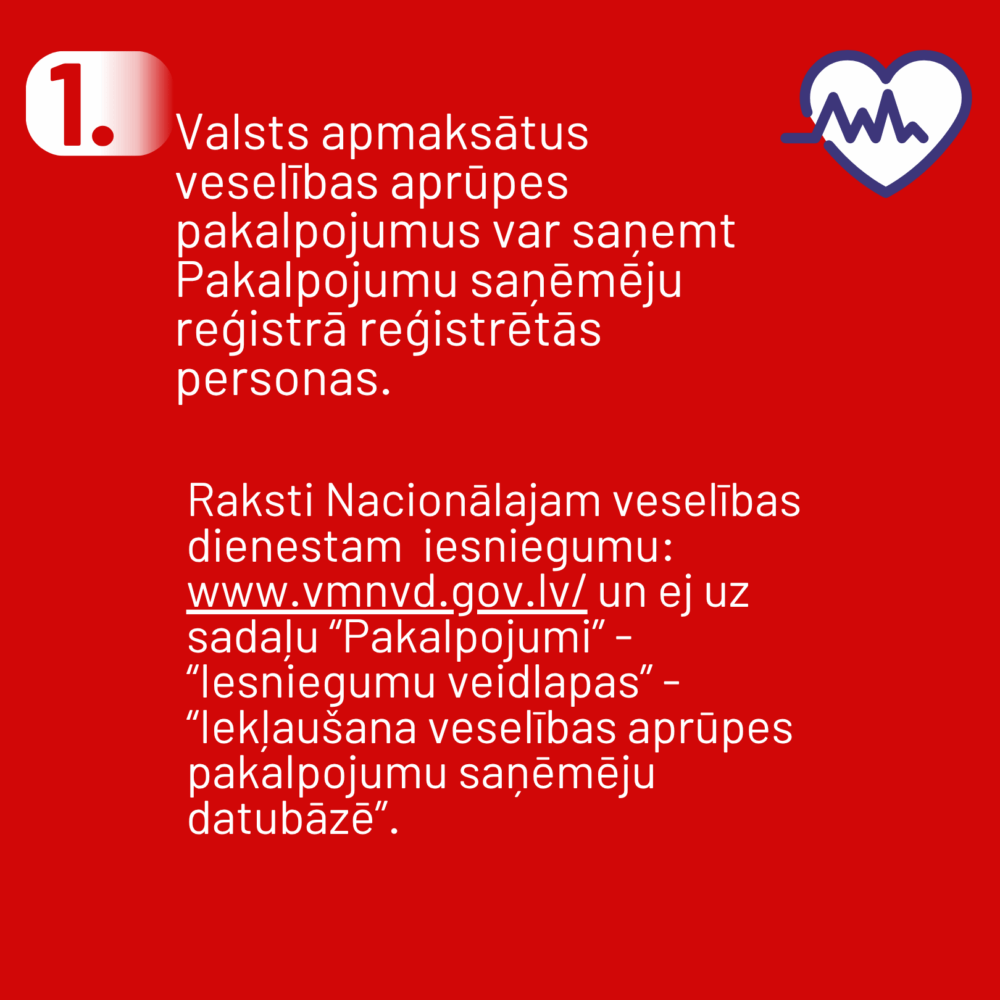 1.

Valsts apmaksātus veselības aprūpes pakalpojumus var saņemt Pakalpojumu saņēmēju reģistrā reģistrētās personas.

Raksti Nacionālajam veselības dienestam iesniegumu: www.vmnvd.gov.lv/ un ej uz sadaļu "Pakalpojumi" - "Iesniegumu veidlapas" - "Iekļaušana veselības aprūpes pakalpojumu saņēmēju datubāzē".